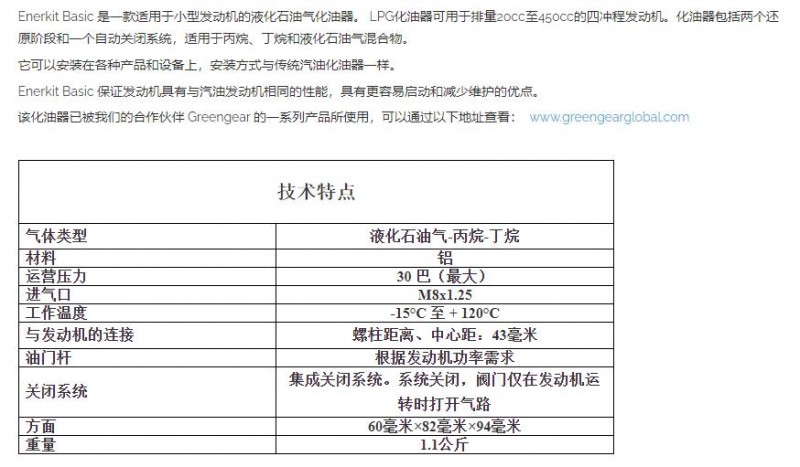 Enerkit Basic 是一款适用于小型发动机的液化石油气化油器。 LPG化油器可用于排量20cc至450cc的四冲程发动机。化油器包括两个还原阶段和一个自动关闭系统，适用于丙烷、丁烷和液化石油气混合物。

它可以安装在各种产品和设备上，安装方式与传统汽油化油器一样。

Enerkit Basic 保证发动机具有与汽油发动机相同的性能，具有更容易启动和减少维护的优点。

该化油器已被我们的合作伙伴 Greengear 的一系列产品所使用，可以通过以下地址查看： www.greengearglobal.com

| 技术特点 | |
|---|---|
| 气体类型 | 液化石油气-丙烷-丁烷 |
| 材料 | 铝 |
| 运营压力 | 30 巴（最大） |
| 进气口 | M8x1.25 |
| 工作温度 | -15°C 至 + 120°C |
| 与发动机的连接 | 螺柱距离、中心距：43毫米 |
| 油门杆 | 根据发动机功率需求 |
| 关闭系统 | 集成关闭系统。系统关闭，阀门仅在发动机运转时打开气路 |
| 方面 | 60毫米×82毫米×94毫米 |
| 重量 | 1.1公斤 |